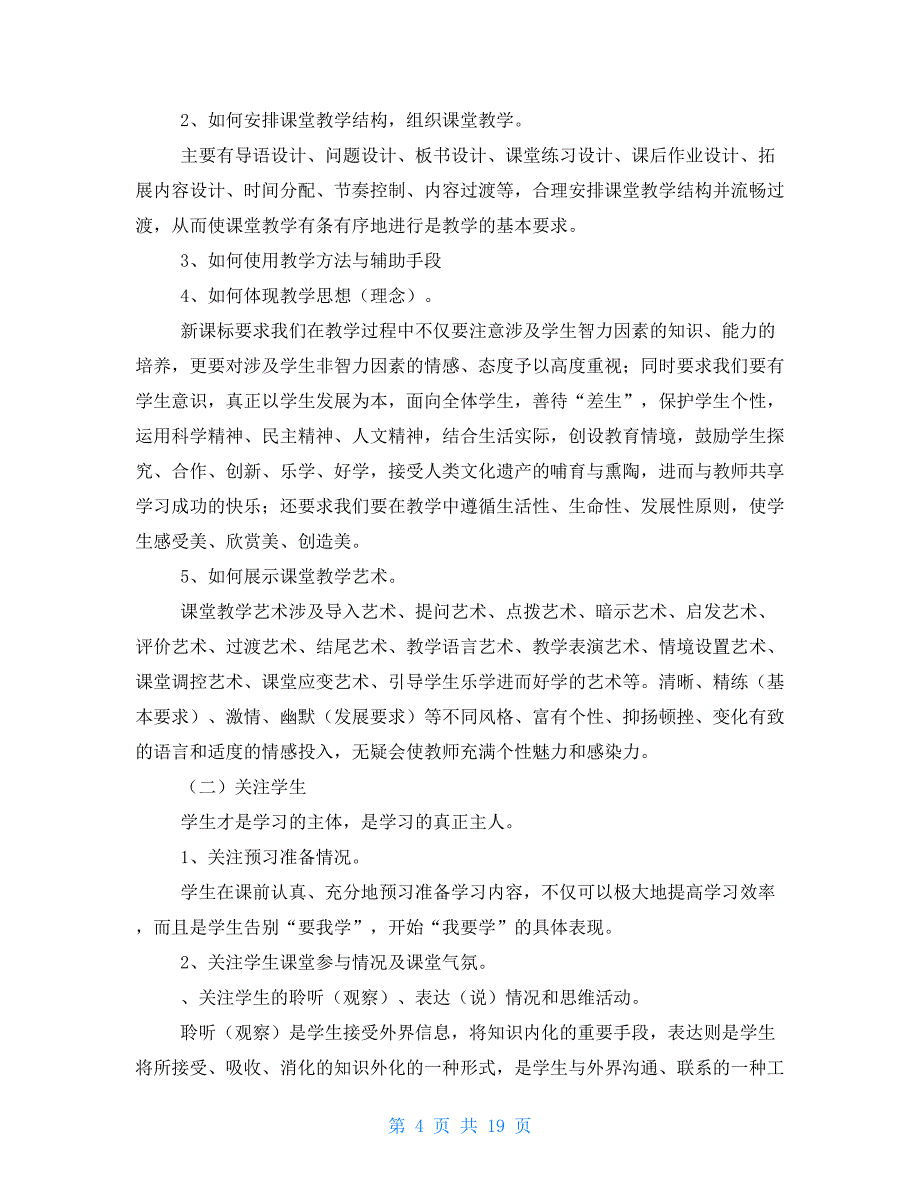 2、如何安排课堂教学结构，组织课堂教学。

主要有导语设计、问题设计、板书设计、课堂练习设计、课后作业设计、拓展内容设计、时间分配、节奏控制、内容过渡等，合理安排课堂教学结构并流畅过渡，从而使课堂教学有条有序地进行是教学的基本要求。

3、如何使用教学方法与辅助手段

4、如何体现教学思想（理念）。

新课标要求我们在教学过程中不仅要注意涉及学生智力因素的知识、能力的培养，更要对涉及学生非智力因素的情感、态度予以高度重视；同时要求我们要有学生意识，真正以学生发展为本，面向全体学生，善待“差生”，保护学生个性，运用科学精神、民主精神、人文精神，结合生活实际，创设教育情境，鼓励学生探究、合作、创新、乐学、好学，接受人类文化遗产的哺育与熏陶，进而与教师共享学习成功的快乐；还要求我们要在教学中遵循生活性、生命性、发展性原则，使学生感受美、欣赏美、创造美。

5、如何展示课堂教学艺术。

课堂教学艺术涉及导入艺术、提问艺术、点拨艺术、暗示艺术、启发艺术、评价艺术、过渡艺术、结尾艺术、教学语言艺术、教学表演艺术、情境设置艺术、课堂调控艺术、课堂应变艺术、引导学生乐学进而好学的艺术等。清晰、精练（基本要求）、激情、幽默（发展要求）等不同风格、富有个性、抑扬顿挫、变化有致的语言和适度的情感投入，无疑会使教师充满个性魅力和感染力。

（二）关注学生

学生才是学习的主体，是学习的真正主人。

1、关注预习准备情况。

学生在课前认真、充分地预习准备学习内容，不仅可以极大地提高学习效率，而且是学生告别“要我学”，开始“我要学”的具体表现。

2、关注学生课堂参与情况及课堂气氛。

、关注学生的聆听（观察）、表达（说）情况和思维活动。

聆听（观察）是学生接受外界信息，将知识内化的重要手段，表达则是学生将所接受、吸收、消化的知识外化的一种形式，是学生与外界沟通、联系的一种工

第 4 页 共 19 页